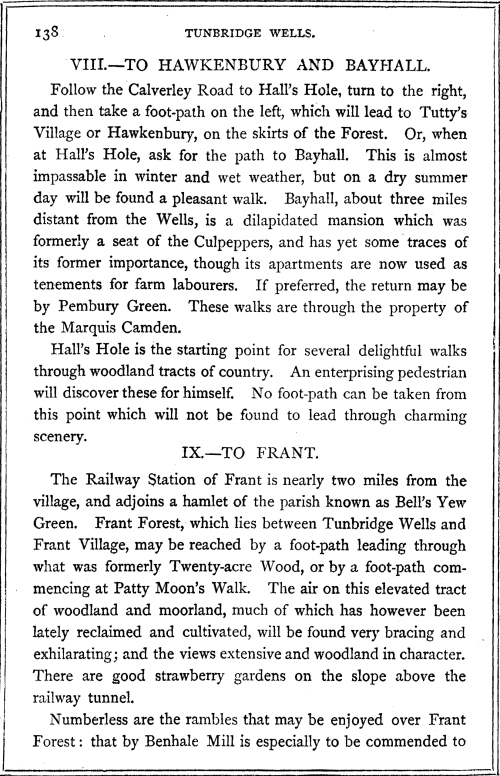 138 TUNBRIDGE WELLS.

VIII.—TO HAWKENBURY AND BAYHALL.

Follow the Calverley Road to Hall's Hole, turn to the right, and then take a foot-path on the left, which will lead to Tutty's Village or Hawkenbury, on the skirts of the Forest. Or, when at Hall's Hole, ask for the path to Bayhall. This is almost impassable in winter and wet weather, but on a dry summer day will be found a pleasant walk. Bayhall, about three miles distant from the Wells, is a dilapidated mansion which was formerly a seat of the Culpeppers, and has yet some traces of its former importance, though its apartments are now used as tenements for farm labourers. If preferred, the return may be by Pembury Green. These walks are through the property of the Marquis Camden.

Hall's Hole is the starting point for several delightful walks through woodland tracts of country. An enterprising pedestrian will discover these for himself. No foot-path can be taken from this point which will not be found to lead through charming scenery.

IX.—TO FRANT.

The Railway Station of Frant is nearly two miles from the village, and adjoins a hamlet of the parish known as Bell's Yew Green. Frant Forest, which lies between Tunbridge Wells and Frant Village, may be reached by a foot-path leading through what was formerly Twenty-acre Wood, or by a foot-path commencing at Patty Moon's Walk. The air on this elevated tract of woodland and moorland, much of which has however been lately reclaimed and cultivated, will be found very bracing and exhilarating; and the views extensive and woodland in character. There are good strawberry gardens on the slope above the railway tunnel.

Numberless are the rambles that may be enjoyed over Frant Forest: that by Benhale Mill is especially to be commended to